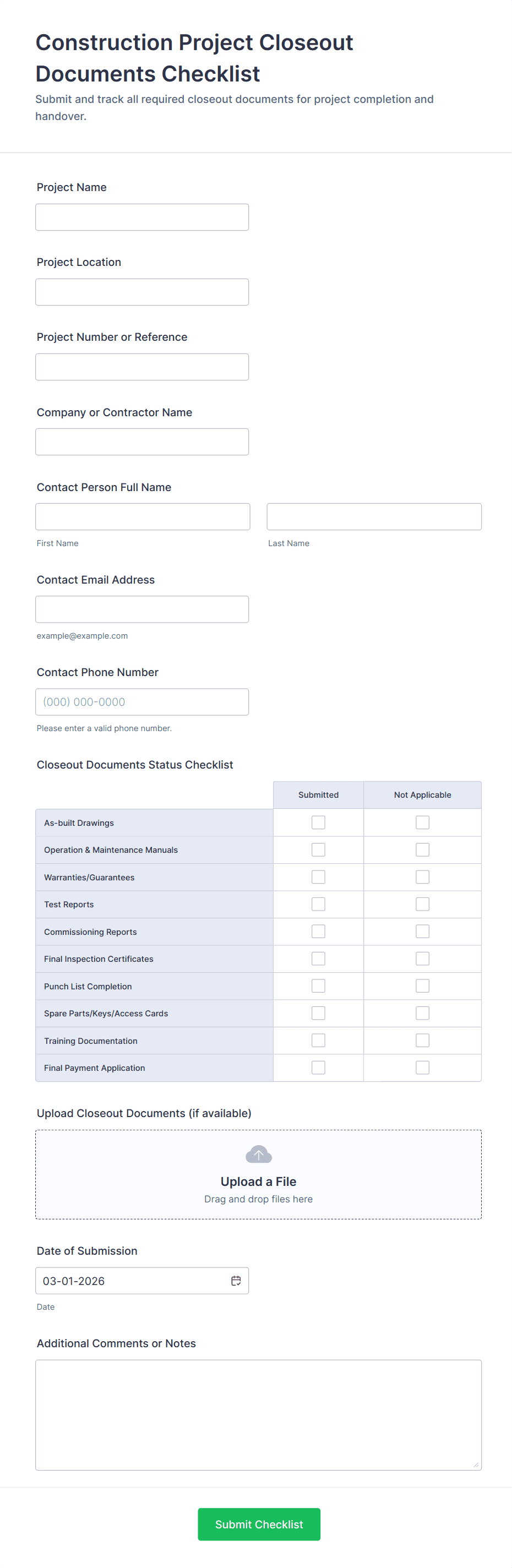 Construction Project Closeout Documents Checklist

Submit and track all required closeout documents for project completion and handover.

Project Name

Project Location

Project Number or Reference

Company or Contractor Name

Contact Person Full Name

First Name

Last Name

Contact Email Address

example@example.com

Contact Phone Number

(000) 000-0000

Please enter a valid phone number.

Closeout Documents Status Checklist

| | Submitted | Not Applicable |
|---|---|---|
| As-built Drawings | | |
| Operation & Maintenance Manuals | | |
| Warranties/Guarantees | | |
| Test Reports | | |
| Commissioning Reports | | |
| Final Inspection Certificates | | |
| Punch List Completion | | |
| Spare Parts/Keys/Access Cards | | |
| Training Documentation | | |
| Final Payment Application | | |

Upload Closeout Documents (if available)

Upload a File

Drag and drop files here

Date of Submission

03-01-2026

Date

Additional Comments or Notes

Submit Checklist